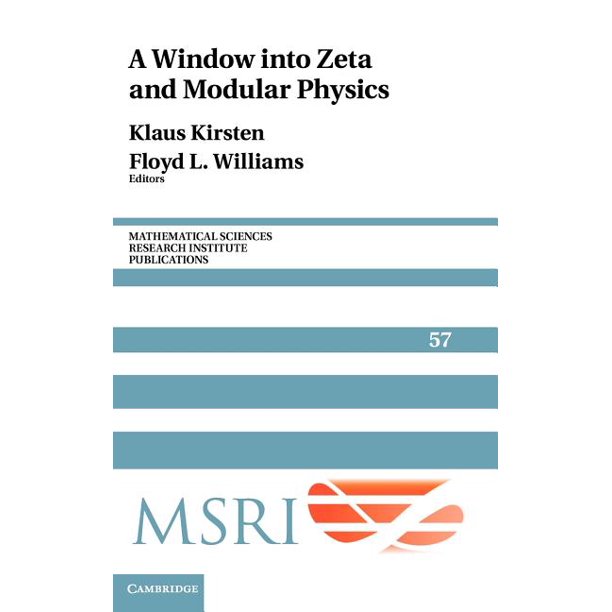 A Window into Zeta and Modular Physics

Klaus Kirsten
Floyd L. Williams
Editors

MATHEMATICAL SCIENCES
RESEARCH INSTITUTE
PUBLICATIONS

57

MSRI

CAMBRIDGE